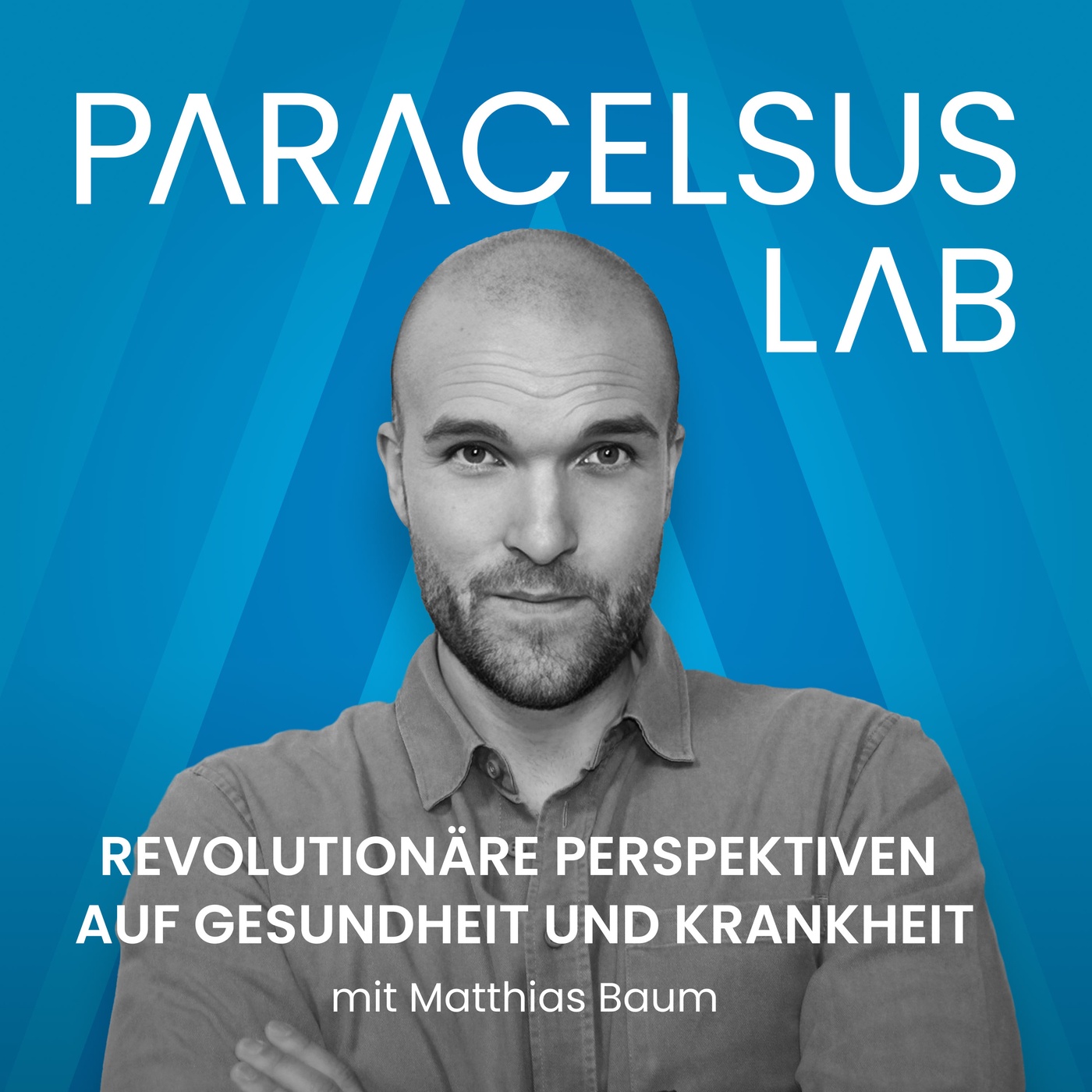 PARACELSUS
LAB

REVOLUTIONÄRE PERSPEKTIVEN AUF GESUNDHEIT UND KRANKHEIT

mit Matthias Baum